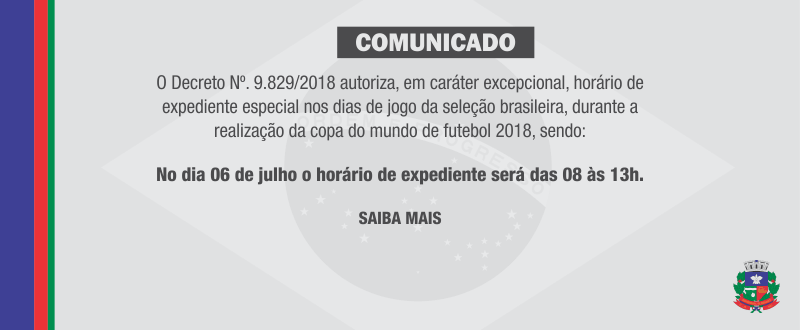 COMUNICADO

O Decreto Nº. 9.829/2018 autoriza, em caráter excepcional, horário de expediente especial nos dias de jogo da seleção brasileira, durante a realização da copa do mundo de futebol 2018, sendo:

No dia 06 de julho o horário de expediente será das 08 às 13h.

SAIBA MAIS